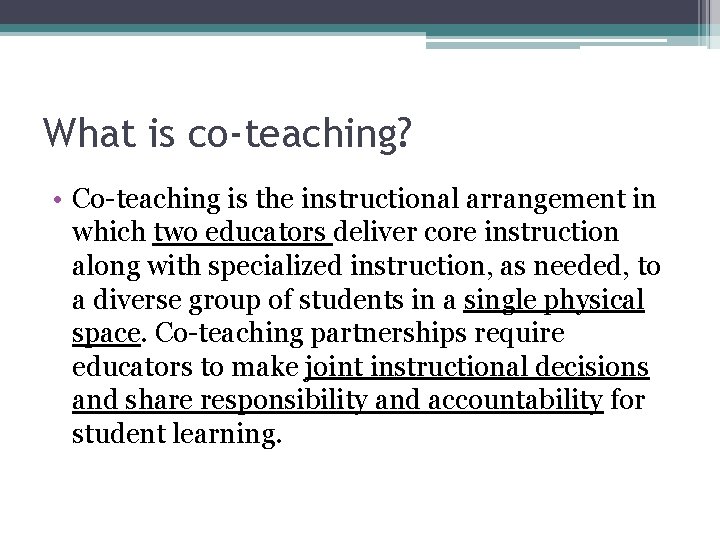 What is co-teaching?

• Co-teaching is the instructional arrangement in which two educators deliver core instruction along with specialized instruction, as needed, to a diverse group of students in a single physical space. Co-teaching partnerships require educators to make joint instructional decisions and share responsibility and accountability for student learning.